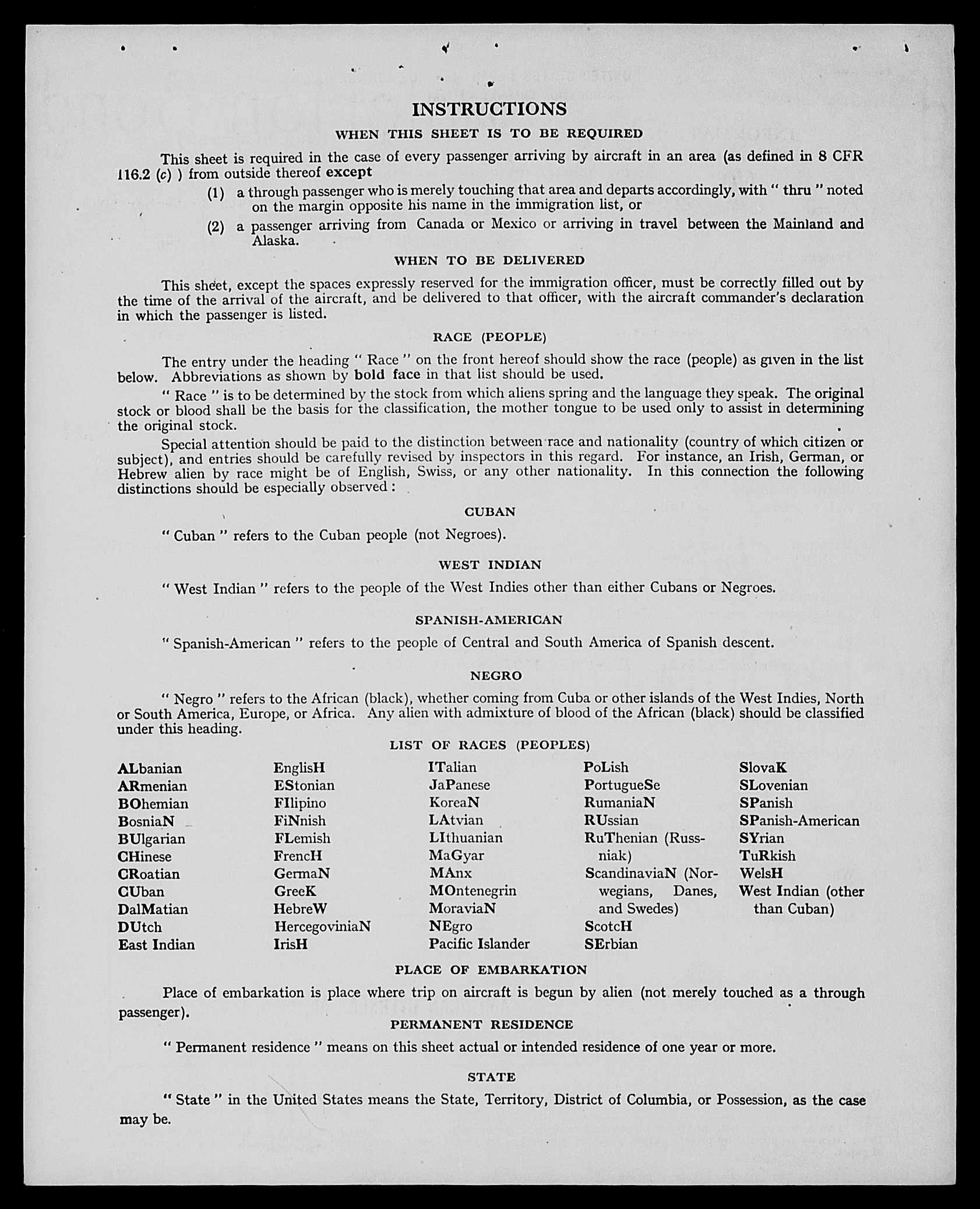 INSTRUCTIONS

WHEN THIS SHEET IS TO BE REQUIRED

This sheet is required in the case of every passenger arriving by aircraft in an area (as defined in 8 CFR 116.2 (c) ) from outside thereof except

(1) a through passenger who is merely touching that area and departs accordingly, with " thru " noted on the margin opposite his name in the immigration list, or

(2) a passenger arriving from Canada or Mexico or arriving in travel between the Mainland and Alaska.

WHEN TO BE DELIVERED

This sheet, except the spaces expressly reserved for the immigration officer, must be correctly filled out by the time of the arrival of the aircraft, and be delivered to that officer, with the aircraft commander's declaration in which the passenger is listed.

RACE (PEOPLE)

The entry under the heading " Race " on the front hereof should show the race (people) as given in the list below. Abbreviations as shown by bold face in that list should be used.

" Race " is to be determined by the stock from which aliens spring and the language they speak. The original stock or blood shall be the basis for the classification, the mother tongue to be used only to assist in determining the original stock.

Special attention should be paid to the distinction between race and nationality (country of which citizen or subject), and entries should be carefully revised by inspectors in this regard. For instance, an Irish, German, or Hebrew alien by race might be of English, Swiss, or any other nationality. In this connection the following distinctions should be especially observed :

CUBAN

" Cuban " refers to the Cuban people (not Negroes).

WEST INDIAN

" West Indian " refers to the people of the West Indies other than either Cubans or Negroes.

SPANISH-AMERICAN

" Spanish-American " refers to the people of Central and South America of Spanish descent.

NEGRO

" Negro " refers to the African (black), whether coming from Cuba or other islands of the West Indies, North or South America, Europe, or Africa. Any alien with admixture of blood of the African (black) should be classified under this heading.

LIST OF RACES (PEOPLES)

ALbanian
ARmenian
BOhemian
BosniaN
BUlgarian
CHinese
CRoatian
CUban
DalMatian
DUtch
East Indian

EnglisH
EStonian
FIlipino
FiNnish
FLemish
FrencH
GermaN
GreeK
HebreW
HercegoviniaN
IrisH

ITalian
JaPanese
KoreaN
LAtvian
LIthuanian
MaGyar
MAnx
MOntenegrin
MoraviaN
NEgro
Pacific Islander

PoLish
PortugueSe
RumaniaN
RUssian
RuThenian (Russniak)
ScandinaviaN (Norwegians, Danes, and Swedes)
ScotcH
SErbian

SlovaK
SLovenian
SPanish
SPanish-American
SYrian
TuRkish
WelsH
West Indian (other than Cuban)

PLACE OF EMBARKATION

Place of embarkation is place where trip on aircraft is begun by alien (not merely touched as a through passenger).

PERMANENT RESIDENCE

" Permanent residence " means on this sheet actual or intended residence of one year or more.

STATE

" State " in the United States means the State, Territory, District of Columbia, or Possession, as the case may be.